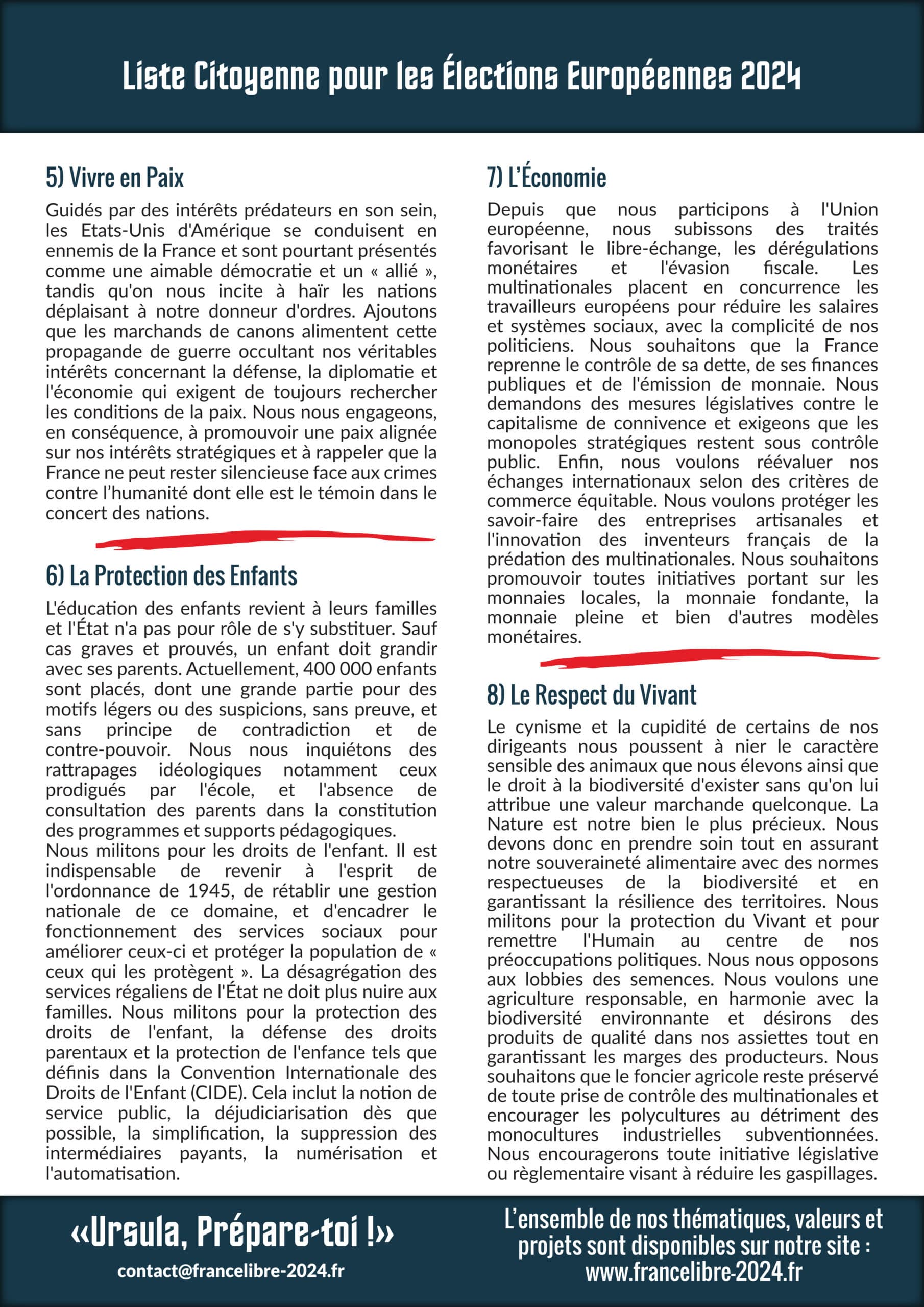 Liste Citoyenne pour les Élections Européennes 2024

5) Vivre en Paix

Guidés par des intérêts prédateurs en son sein, les Etats-Unis d'Amérique se conduisent en ennemis de la France et sont pourtant présentés comme une aimable démocratie et un « allié », tandis qu'on nous incite à haïr les nations déplaisant à notre donneur d'ordres. Ajoutons que les marchands de canons alimentent cette propagande de guerre occultant nos véritables intérêts concernant la défense, la diplomatie et l'économie qui exigent de toujours rechercher les conditions de la paix. Nous nous engageons, en conséquence, à promouvoir une paix alignée sur nos intérêts stratégiques et à rappeler que la France ne peut rester silencieuse face aux crimes contre l'humanité dont elle est le témoin dans le concert des nations.

6) La Protection des Enfants

L'éducation des enfants revient à leurs familles et l'État n'a pas pour rôle de s'y substituer. Sauf cas graves et prouvés, un enfant doit grandir avec ses parents. Actuellement, 400 000 enfants sont placés, dont une grande partie pour des motifs légers ou des suspicions, sans preuve, et sans principe de contradiction et de contre-pouvoir. Nous nous inquiétons des rattrapages idéologiques notamment ceux prodigués par l'école, et l'absence de consultation des parents dans la constitution des programmes et supports pédagogiques.
Nous militons pour les droits de l'enfant. Il est indispensable de revenir à l'esprit de l'ordonnance de 1945, de rétablir une gestion nationale de ce domaine, et d'encadrer le fonctionnement des services sociaux pour améliorer ceux-ci et protéger la population de « ceux qui les protègent ». La désagrégation des services régaliens de l'État ne doit plus nuire aux familles. Nous militons pour la protection des droits de l'enfant, la défense des droits parentaux et la protection de l'enfance tels que définis dans la Convention Internationale des Droits de l'Enfant (CIDE). Cela inclut la notion de service public, la déjudiciarisation dès que possible, la simplification, la suppression des intermédiaires payants, la numérisation et l'automatisation.

7) L'Économie

Depuis que nous participons à l'Union européenne, nous subissons des traités favorisant le libre-échange, les dérégulations monétaires et l'évasion fiscale. Les multinationales placent en concurrence les travailleurs européens pour réduire les salaires et systèmes sociaux, avec la complicité de nos politiciens. Nous souhaitons que la France reprenne le contrôle de sa dette, de ses finances publiques et de l'émission de monnaie. Nous demandons des mesures législatives contre le capitalisme de connivence et exigeons que les monopoles stratégiques restent sous contrôle public. Enfin, nous voulons réévaluer nos échanges internationaux selon des critères de commerce équitable. Nous voulons protéger les savoir-faire des entreprises artisanales et l'innovation des inventeurs français de la prédation des multinationales. Nous souhaitons promouvoir toutes initiatives portant sur les monnaies locales, la monnaie fondante, la monnaie pleine et bien d'autres modèles monétaires.

8) Le Respect du Vivant

Le cynisme et la cupidité de certains de nos dirigeants nous poussent à nier le caractère sensible des animaux que nous élevons ainsi que le droit à la biodiversité d'exister sans qu'on lui attribue une valeur marchande quelconque. La Nature est notre bien le plus précieux. Nous devons donc en prendre soin tout en assurant notre souveraineté alimentaire avec des normes respectueuses de la biodiversité et en garantissant la résilience des territoires. Nous militons pour la protection du Vivant et pour remettre l'Humain au centre de nos préoccupations politiques. Nous nous opposons aux lobbies des semences. Nous voulons une agriculture responsable, en harmonie avec la biodiversité environnante et désirons des produits de qualité dans nos assiettes tout en garantissant les marges des producteurs. Nous souhaitons que le foncier agricole reste préservé de toute prise de contrôle des multinationales et encourager les polycultures au détriment des monocultures industrielles subventionnées. Nous encouragerons toute initiative législative ou règlementaire visant à réduire les gaspillages.

«Ursula, Prépare-toi !»
contact@francelibre-2024.fr

L'ensemble de nos thématiques, valeurs et projets sont disponibles sur notre site : www.francelibre-2024.fr